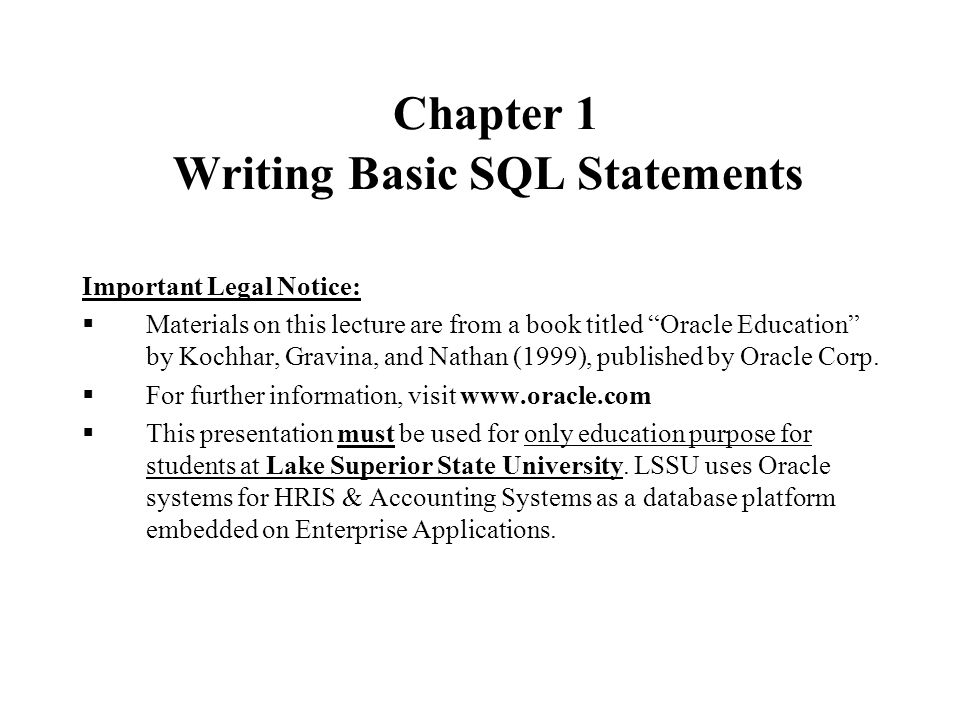 Chapter 1
Writing Basic SQL Statements

Important Legal Notice:

▪ Materials on this lecture are from a book titled “Oracle Education” by Kochhar, Gravina, and Nathan (1999), published by Oracle Corp.

▪ For further information, visit www.oracle.com

▪ This presentation must be used for only education purpose for students at Lake Superior State University. LSSU uses Oracle systems for HRIS & Accounting Systems as a database platform embedded on Enterprise Applications.